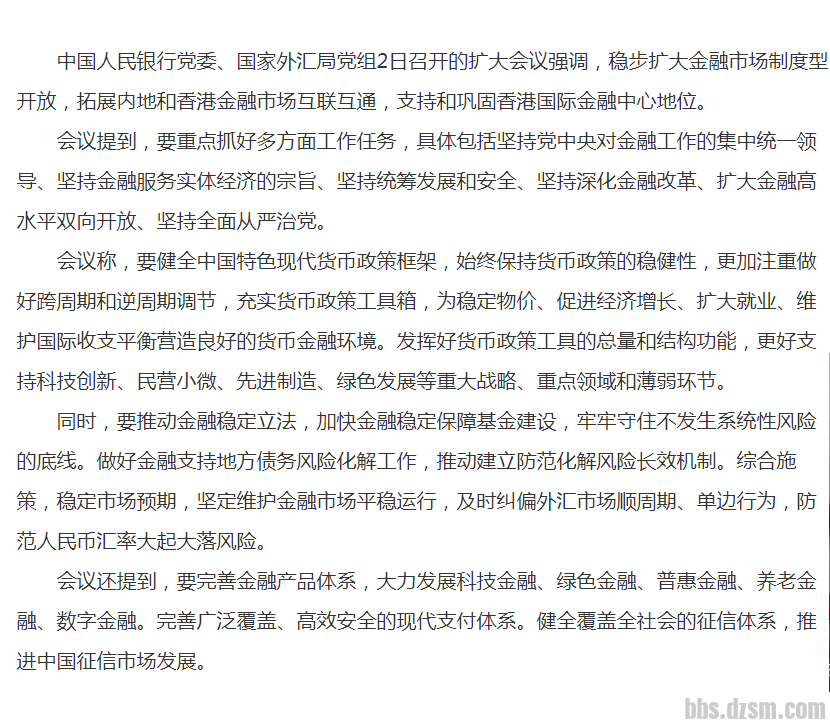 中国人民银行党委、国家外汇局党组2日召开的扩大会议强调，稳步扩大金融市场制度型开放，拓展内地和香港金融市场互联互通，支持和巩固香港国际金融中心地位。

会议提到，要重点抓好多方面工作任务，具体包括坚持党中央对金融工作的集中统一领导、坚持金融服务实体经济的宗旨、坚持统筹发展和安全、坚持深化金融改革、扩大金融高水平双向开放、坚持全面从严治党。

会议称，要健全中国特色现代货币政策框架，始终保持货币政策的稳健性，更加注重做好跨周期和逆周期调节，充实货币政策工具箱，为稳定物价、促进经济增长、扩大就业、维护国际收支平衡营造良好的货币金融环境。发挥好货币政策工具的总量和结构功能，更好支持科技创新、民营小微、先进制造、绿色发展等重大战略、重点领域和薄弱环节。

同时，要推动金融稳定立法，加快金融稳定保障基金建设，牢牢守住不发生系统性风险的底线。做好金融支持地方债务风险化解工作，推动建立防范化解风险长效机制。综合施策，稳定市场预期，坚定维护金融市场平稳运行，及时纠偏外汇市场顺周期、单边行为，防范人民币汇率大起大落风险。

会议还提到，要完善金融产品体系，大力发展科技金融、绿色金融、普惠金融、养老金融、数字金融。完善广泛覆盖、高效安全的现代支付体系。健全覆盖全社会的征信体系，推进中国征信市场发展。

bbs.dzsm.com